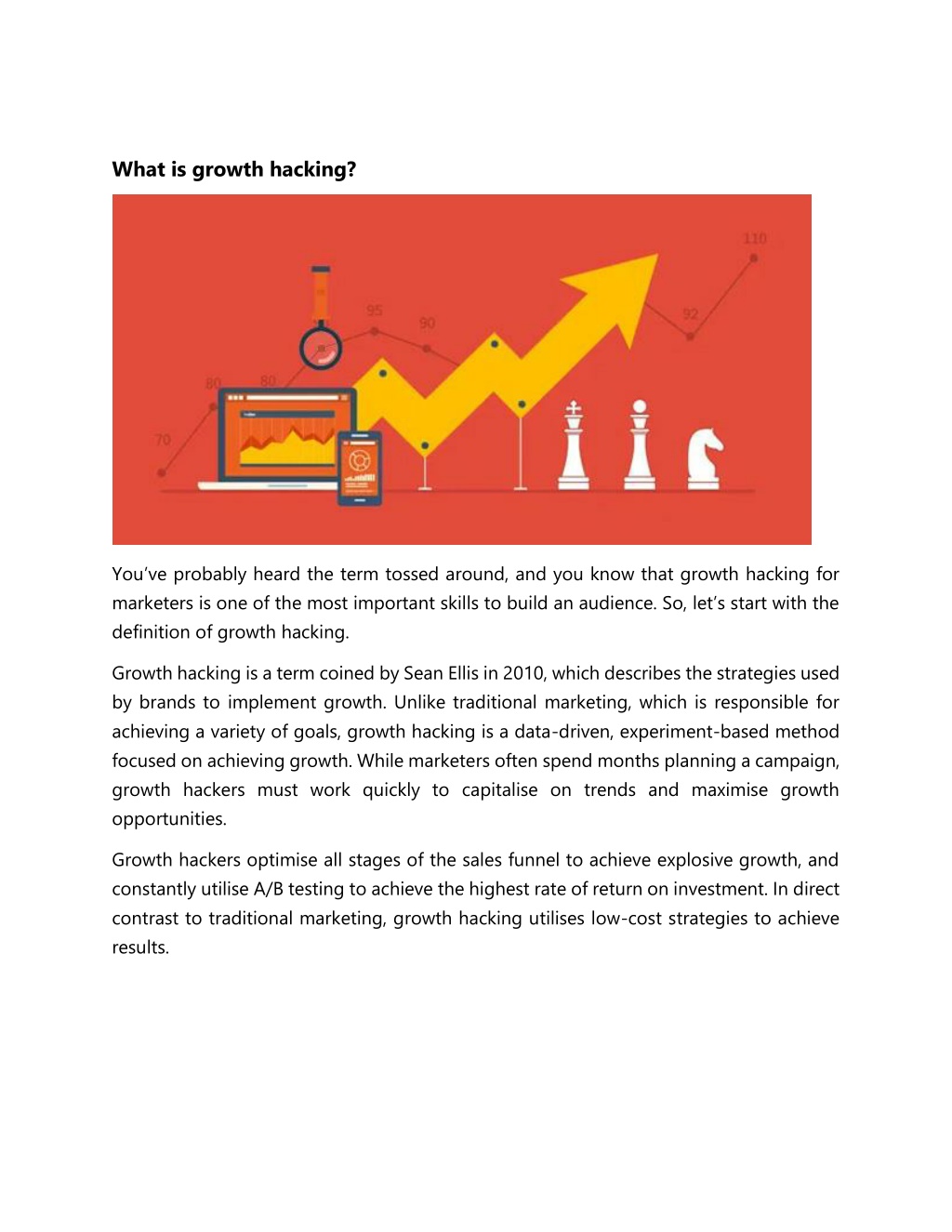 What is growth hacking?

70 80 80 95 90 92 110

You've probably heard the term tossed around, and you know that growth hacking for marketers is one of the most important skills to build an audience. So, let's start with the definition of growth hacking.

Growth hacking is a term coined by Sean Ellis in 2010, which describes the strategies used by brands to implement growth. Unlike traditional marketing, which is responsible for achieving a variety of goals, growth hacking is a data-driven, experiment-based method focused on achieving growth. While marketers often spend months planning a campaign, growth hackers must work quickly to capitalise on trends and maximise growth opportunities.

Growth hackers optimise all stages of the sales funnel to achieve explosive growth, and constantly utilise A/B testing to achieve the highest rate of return on investment. In direct contrast to traditional marketing, growth hacking utilises low-cost strategies to achieve results.